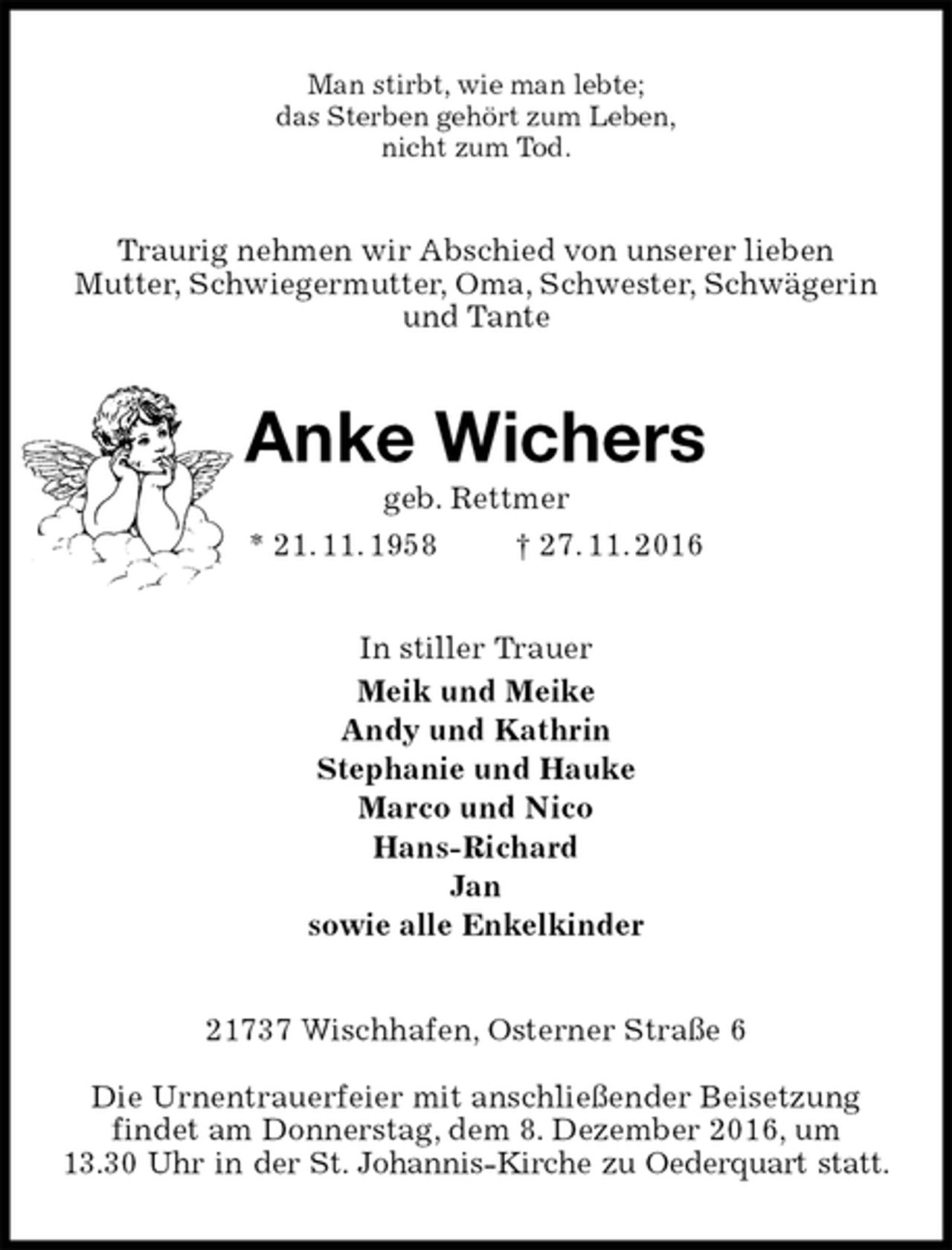 Man stirbt, wie man lebte;
das Sterben gehört zum Leben,
nicht zum Tod.

Traurig nehmen wir Abschied von unserer lieben Mutter, Schwiegermutter, Oma, Schwester, Schwägerin und Tante

Anke Wichers

geb. Rettmer

* 21. 11. 1958 † 27. 11. 2016

In stiller Trauer
Meik und Meike
Andy und Kathrin
Stephanie und Hauke
Marco und Nico
Hans-Richard
Jan
sowie alle Enkelkinder

21737 Wischhafen, Osterner Straße 6

Die Urnentrauerfeier mit anschließender Beisetzung findet am Donnerstag, dem 8. Dezember 2016, um 13.30 Uhr in der St. Johannis-Kirche zu Oederquart statt.